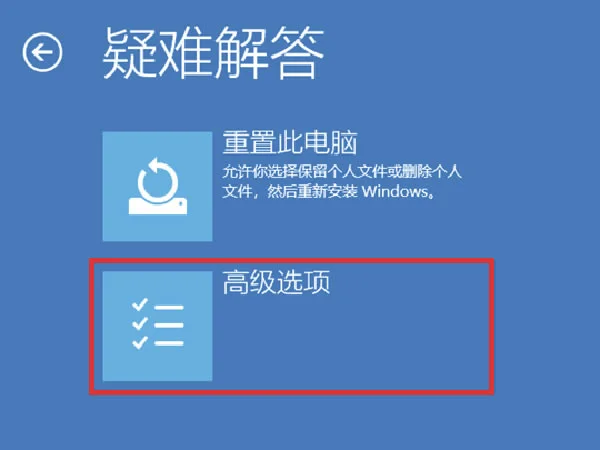 疑难解答

重置此电脑

允许你选择保留个人文件或删除个人文件，然后重新安装 Windows。

高级选项